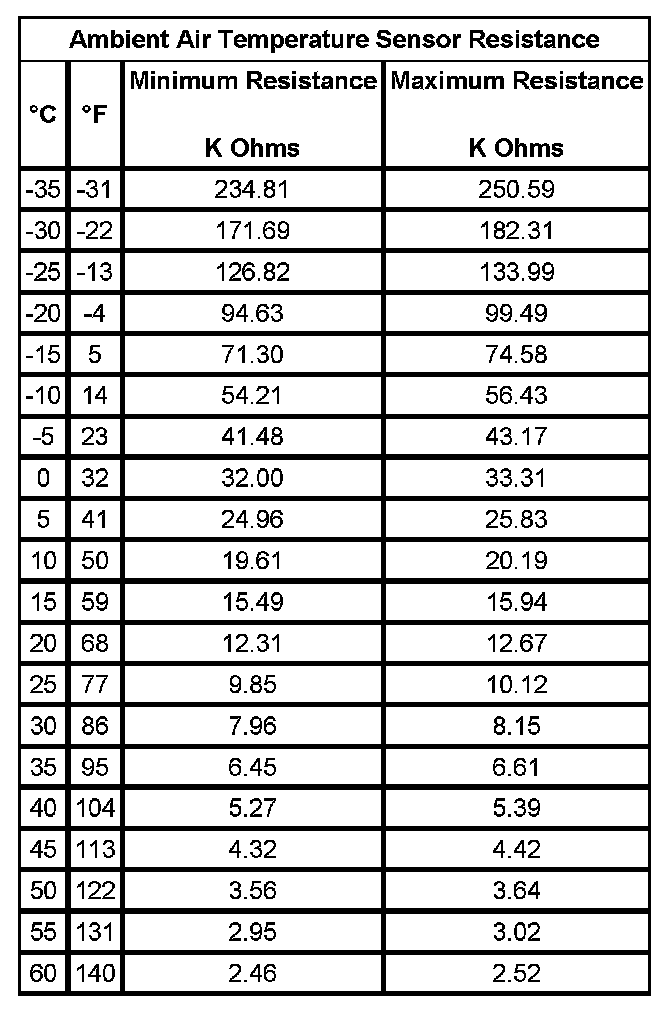 Ambient Air Temperature Sensor Resistance

| °C | °F | Minimum Resistance K Ohms | Maximum Resistance K Ohms |
|---|---|---|---|
| -35 | -31 | 234.81 | 250.59 |
| -30 | -22 | 171.69 | 182.31 |
| -25 | -13 | 126.82 | 133.99 |
| -20 | -4 | 94.63 | 99.49 |
| -15 | 5 | 71.30 | 74.58 |
| -10 | 14 | 54.21 | 56.43 |
| -5 | 23 | 41.48 | 43.17 |
| 0 | 32 | 32.00 | 33.31 |
| 5 | 41 | 24.96 | 25.83 |
| 10 | 50 | 19.61 | 20.19 |
| 15 | 59 | 15.49 | 15.94 |
| 20 | 68 | 12.31 | 12.67 |
| 25 | 77 | 9.85 | 10.12 |
| 30 | 86 | 7.96 | 8.15 |
| 35 | 95 | 6.45 | 6.61 |
| 40 | 104 | 5.27 | 5.39 |
| 45 | 113 | 4.32 | 4.42 |
| 50 | 122 | 3.56 | 3.64 |
| 55 | 131 | 2.95 | 3.02 |
| 60 | 140 | 2.46 | 2.52 |